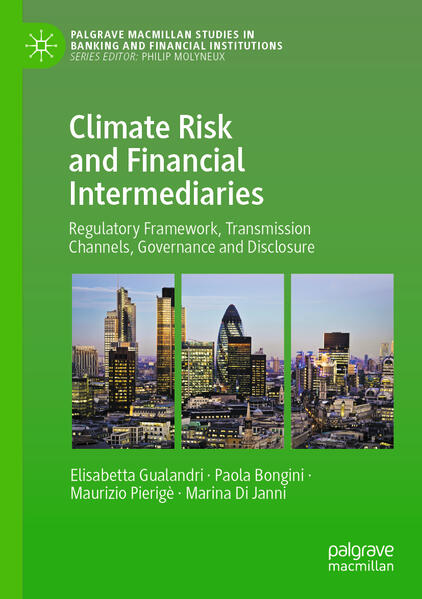 PALGRAVE MACMILLAN STUDIES IN BANKING AND FINANCIAL INSTITUTIONS
SERIES EDITOR: PHILIP MOLYNEUX

Climate Risk and Financial Intermediaries

Regulatory Framework, Transmission Channels, Governance and Disclosure

Elisabetta Gualandri · Paola Bongini · Maurizio Pierigè · Marina Di Janni

palgrave macmillan